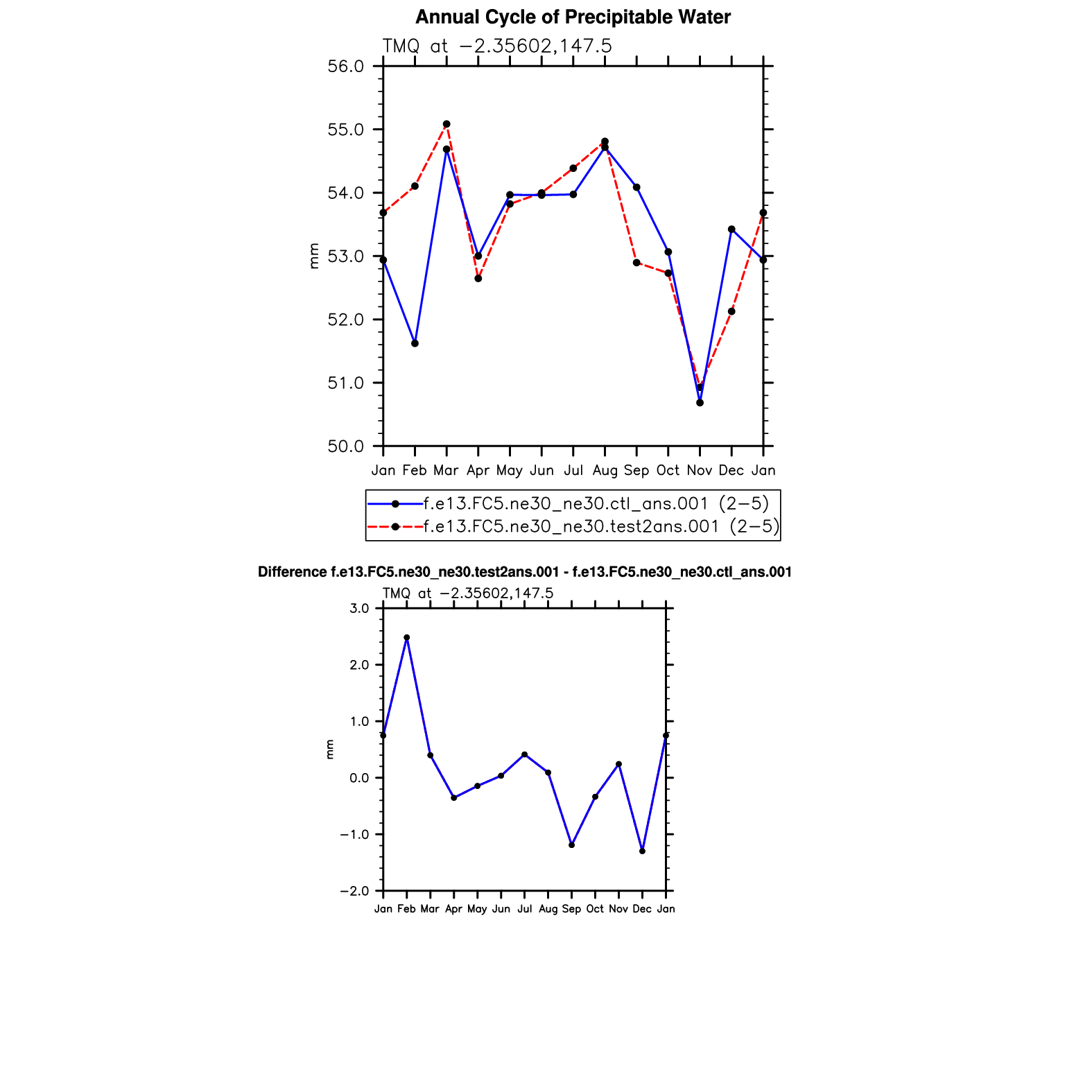 Annual Cycle of Precipitable Water

TMQ at −2.35602,147.5

56.0
55.0
54.0
53.0
52.0
51.0
50.0

mm

Jan Feb Mar Apr May Jun Jul Aug Sep Oct Nov Dec Jan

f.e13.FC5.ne30_ne30.ctl_ans.001 (2−5)
f.e13.FC5.ne30_ne30.test2ans.001 (2−5)

Difference f.e13.FC5.ne30_ne30.test2ans.001 - f.e13.FC5.ne30_ne30.ctl_ans.001

TMQ at −2.35602,147.5

3.0
2.0
1.0
0.0
−1.0
−2.0

mm

Jan Feb Mar Apr May Jun Jul Aug Sep Oct Nov Dec Jan